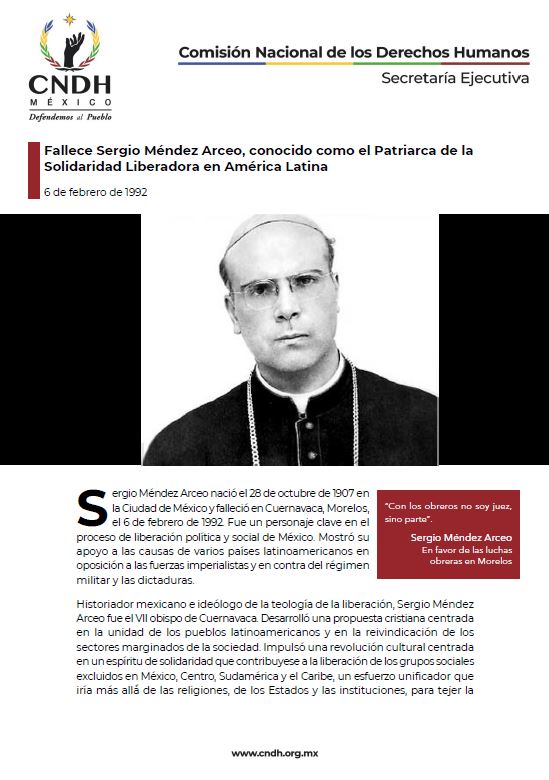 CNDH
MÉXICO
Defendemos al Pueblo

Comisión Nacional de los Derechos Humanos
Secretaría Ejecutiva

Fallece Sergio Méndez Arceo, conocido como el Patriarca de la Solidaridad Liberadora en América Latina

6 de febrero de 1992

Sergio Méndez Arceo nació el 28 de octubre de 1907 en la Ciudad de México y falleció en Cuernavaca, Morelos, el 6 de febrero de 1992. Fue un personaje clave en el proceso de liberación política y social de México. Mostró su apoyo a las causas de varios países latinoamericanos en oposición a las fuerzas imperialistas y en contra del régimen militar y las dictaduras.

"Con los obreros no soy juez, sino parte".
Sergio Méndez Arceo
En favor de las luchas obreras en Morelos

Historiador mexicano e ideólogo de la teología de la liberación, Sergio Méndez Arceo fue el VII obispo de Cuernavaca. Desarrolló una propuesta cristiana centrada en la unidad de los pueblos latinoamericanos y en la reivindicación de los sectores marginados de la sociedad. Impulsó una revolución cultural centrada en un espíritu de solidaridad que contribuyese a la liberación de los grupos sociales excluidos en México, Centro, Sudamérica y el Caribe, un esfuerzo unificador que iría más allá de las religiones, de los Estados y las instituciones, para tejer la

www.cndh.org.mx